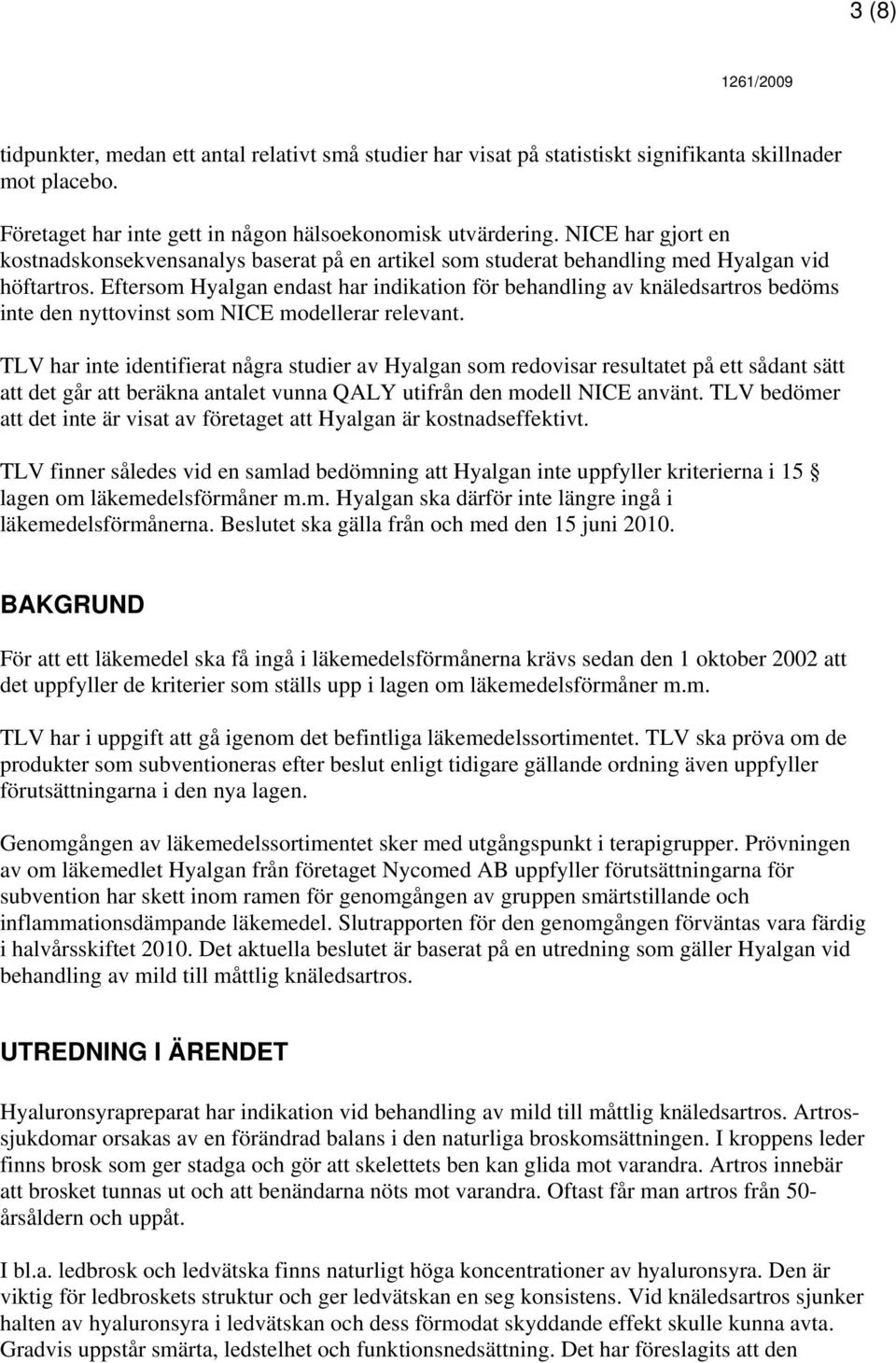 3 (8)

1261/2009

tidpunkter, medan ett antal relativt små studier har visat på statistiskt signifikanta skillnader mot placebo.

Företaget har inte gett in någon hälsoekonomisk utvärdering. NICE har gjort en kostnadskonsekvensanalys baserat på en artikel som studerat behandling med Hyalgan vid höftartros. Eftersom Hyalgan endast har indikation för behandling av knäledsartros bedöms inte den nyttovinst som NICE modellerar relevant.

TLV har inte identifierat några studier av Hyalgan som redovisar resultatet på ett sådant sätt att det går att beräkna antalet vunna QALY utifrån den modell NICE använt. TLV bedömer att det inte är visat av företaget att Hyalgan är kostnadseffektivt.

TLV finner således vid en samlad bedömning att Hyalgan inte uppfyller kriterierna i 15 § lagen om läkemedelsförmåner m.m. Hyalgan ska därför inte längre ingå i läkemedelsförmånerna. Beslutet ska gälla från och med den 15 juni 2010.

BAKGRUND

För att ett läkemedel ska få ingå i läkemedelsförmånerna krävs sedan den 1 oktober 2002 att det uppfyller de kriterier som ställs upp i lagen om läkemedelsförmåner m.m.

TLV har i uppgift att gå igenom det befintliga läkemedelssortimentet. TLV ska pröva om de produkter som subventioneras efter beslut enligt tidigare gällande ordning även uppfyller förutsättningarna i den nya lagen.

Genomgången av läkemedelssortimentet sker med utgångspunkt i terapigrupper. Prövningen av om läkemedlet Hyalgan från företaget Nycomed AB uppfyller förutsättningarna för subvention har skett inom ramen för genomgången av gruppen smärtstillande och inflammationsdämpande läkemedel. Slutrapporten för den genomgången förväntas vara färdig i halvårsskiftet 2010. Det aktuella beslutet är baserat på en utredning som gäller Hyalgan vid behandling av mild till måttlig knäledsartros.

UTREDNING I ÄRENDET

Hyaluronsyrapreparat har indikation vid behandling av mild till måttlig knäledsartros. Artrossjukdomar orsakas av en förändrad balans i den naturliga broskomsättningen. I kroppens leder finns brosk som ger stadga och gör att skelettets ben kan glida mot varandra. Artros innebär att brosket tunnas ut och att benändarna nöts mot varandra. Oftast får man artros från 50-årsåldern och uppåt.

I bl.a. ledbrosk och ledvätska finns naturligt höga koncentrationer av hyaluronsyra. Den är viktig för ledbroskets struktur och ger ledvätskan en seg konsistens. Vid knäledsartros sjunker halten av hyaluronsyra i ledvätskan och dess förmodat skyddande effekt skulle kunna avta. Gradvis uppstår smärta, ledstelhet och funktionsnedsättning. Det har föreslagits att den